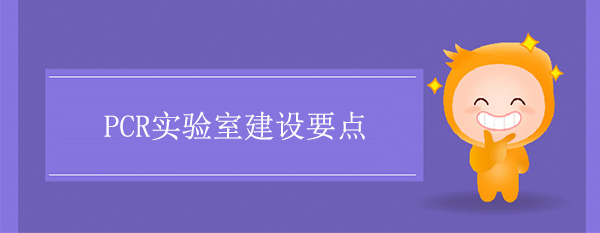 PCR实验室建设要点